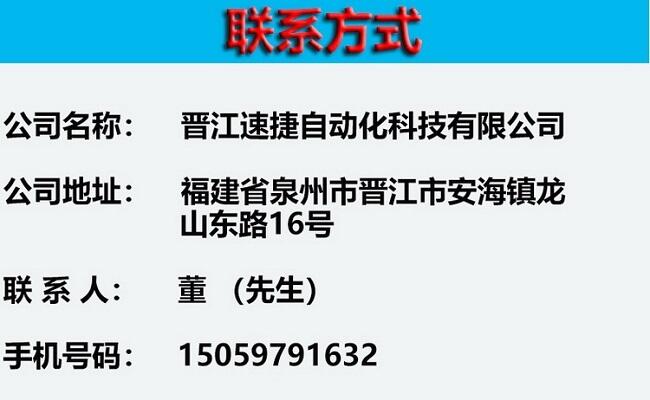 联系方式

公司名称： 晋江速捷自动化科技有限公司

公司地址： 福建省泉州市晋江市安海镇龙山东路16号

联 系 人： 董 （先生）

手机号码： 15059791632